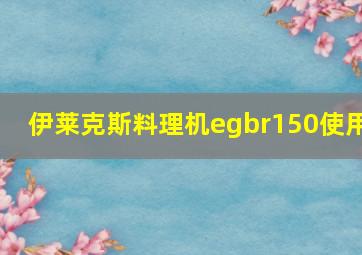 伊莱克斯料理机egbr150使用